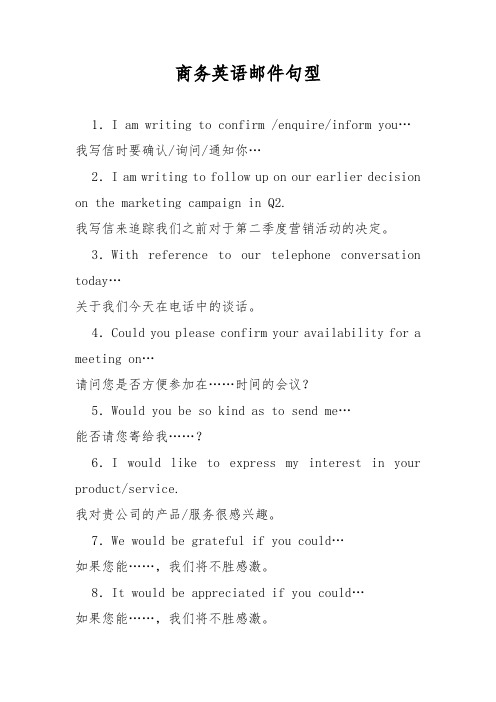 商务英语邮件句型

1. I am writing to confirm /enquire/inform you…
我写信时要确认/询问/通知你…

2. I am writing to follow up on our earlier decision on the marketing campaign in Q2.
我写信来追踪我们之前对于第二季度营销活动的决定。

3. With reference to our telephone conversation today…
关于我们今天在电话中的谈话。

4. Could you please confirm your availability for a meeting on…
请问您是否方便参加在……时间的会议?

5. Would you be so kind as to send me…
能否请您寄给我……?

6. I would like to express my interest in your product/service.
我对贵公司的产品/服务很感兴趣。

7. We would be grateful if you could…
如果您能……，我们将不胜感激。

8. It would be appreciated if you could…
如果您能……，我们将不胜感激。